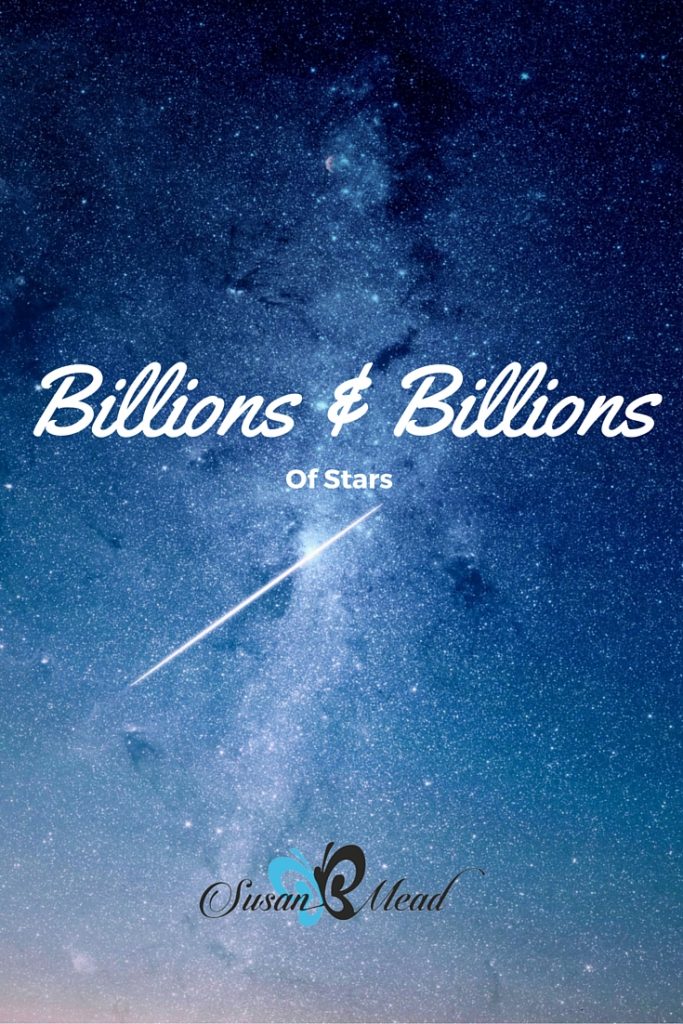 Billions & Billions

Of Stars

Susan B Mead